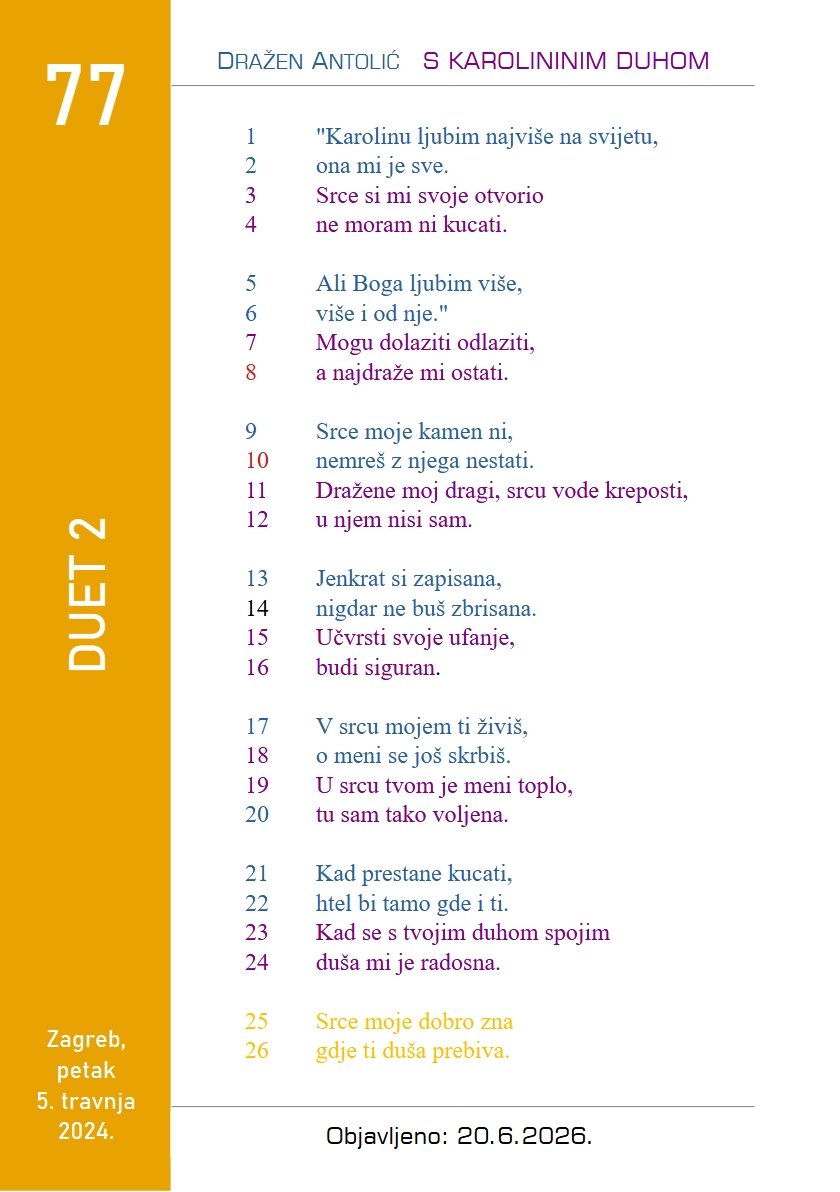 77

DUET 2

Zagreb, petak 5. travnja 2024.

DRAŽEN ANTOLIĆ S KAROLININIM DUHOM

1 "Karolinu ljubim najviše na svijetu,
2 ona mi je sve.
3 Srce si mi svoje otvorio
4 ne moram ni kucati.

5 Ali Boga ljubim više,
6 više i od nje."
7 Mogu dolaziti odlaziti,
8 a najdraže mi ostati.

9 Srce moje kamen ni,
10 nemreš z njega nestati.
11 Dražene moj dragi, srcu vode kreposti,
12 u njem nisi sam.

13 Jenkrat si zapisana,
14 nigdar ne buš zbrisana.
15 Učvrsti svoje ufanje,
16 budi siguran.

17 V srcu mojem ti živiš,
18 o meni se još skrbiš.
19 U srcu tvom je meni toplo,
20 tu sam tako voljena.

21 Kad prestane kucati,
22 htel bi tamo gde i ti.
23 Kad se s tvojim duhom spojim
24 duša mi je radosna.

25 Srce moje dobro zna
26 gdje ti duša prebiva.

Objavljeno: 20.6.2026.